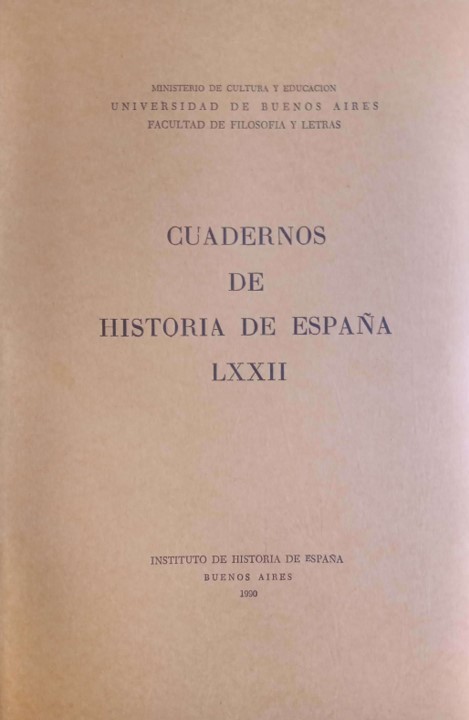 MINISTERIO DE CULTURA Y EDUCACION
UNIVERSIDAD DE BUENOS AIRES
FACULTAD DE FILOSOFIA Y LETRAS

CUADERNOS
DE
HISTORIA DE ESPAÑA
LXXII

INSTITUTO DE HISTORIA DE ESPAÑA
BUENOS AIRES
1990